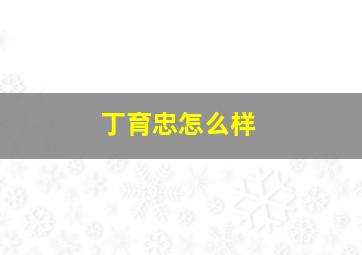 丁育忠怎么样